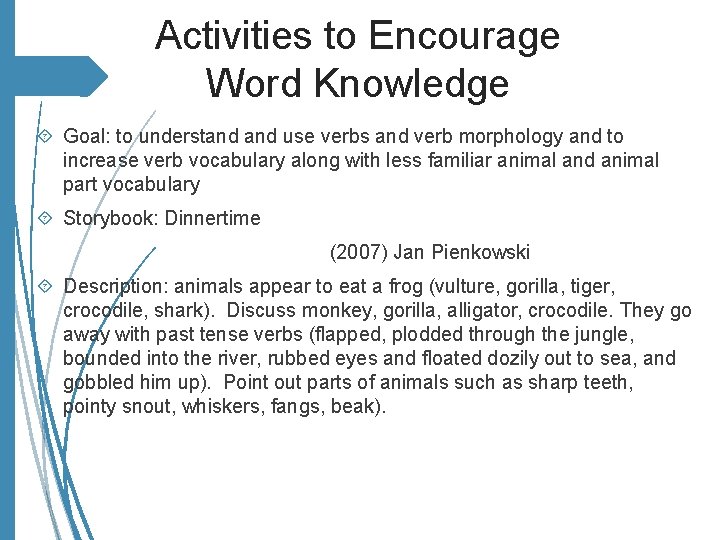 Activities to Encourage Word Knowledge

Goal: to understand and use verbs and verb morphology and to increase verb vocabulary along with less familiar animal and animal part vocabulary

Storybook: Dinnertime

(2007) Jan Pienkowski

Description: animals appear to eat a frog (vulture, gorilla, tiger, crocodile, shark). Discuss monkey, gorilla, alligator, crocodile. They go away with past tense verbs (flapped, plodded through the jungle, bounded into the river, rubbed eyes and floated dozily out to sea, and gobbled him up). Point out parts of animals such as sharp teeth, pointy snout, whiskers, fangs, beak).